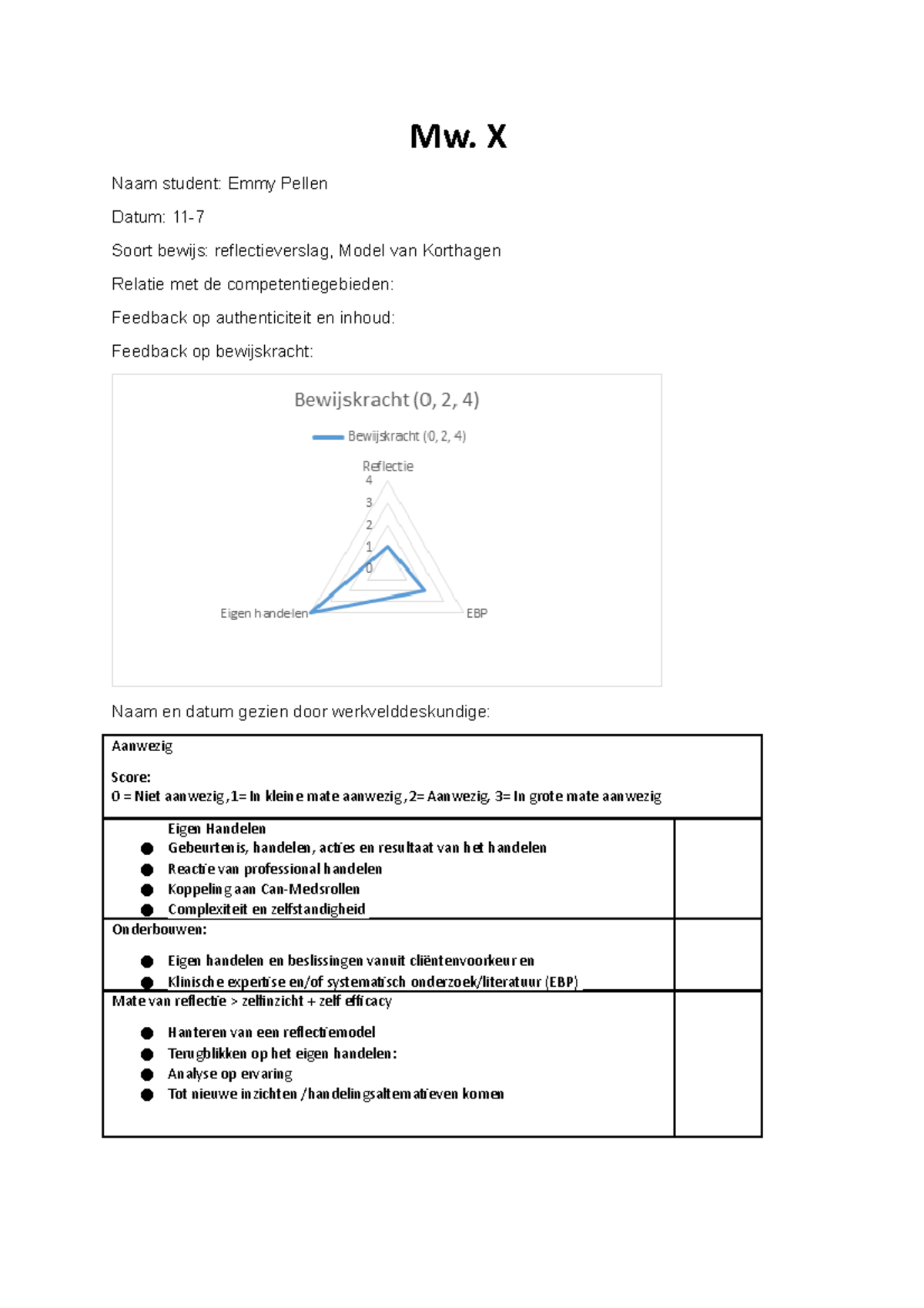 Mw. X

Naam student: Emmy Pellen

Datum: 11-7

Soort bewijs: reflectieverslag, Model van Korthagen

Relatie met de competentiegebieden:

Feedback op authenticiteit en inhoud:

Feedback op bewijskracht:

Bewijskracht (0, 2, 4)

Bewijskracht (0, 2, 4)

Reflectie
4
3
2
1
0
Eigen handelen
EBP

Naam en datum gezien door werkvelddeskundige:

Aanwezig

Score:
0 = Niet aanwezig ,1= In kleine mate aanwezig ,2= Aanwezig, 3= In grote mate aanwezig

Eigen Handelen
• Gebeurtenis, handelen, acties en resultaat van het handelen
• Reactie van professional handelen
• Koppeling aan Can-Medsrollen
• Complexiteit en zelfstandigheid

Onderbouwen:
• Eigen handelen en beslissingen vanuit cliëntenvoorkeuren
• Klinische expertise en/of systematisch onderzoek/literatuur (EBP)

Mate van reflectie > zelfinzicht + zelf efficacy
• Hanteren van een reflectiemodel
• Terugblikken op het eigen handelen:
• Analyse op ervaring
• Tot nieuwe inzichten /handelingsalternatieven komen